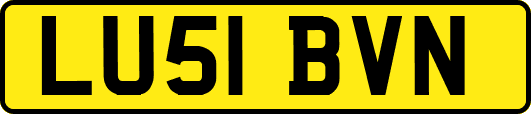 LU51 BVN